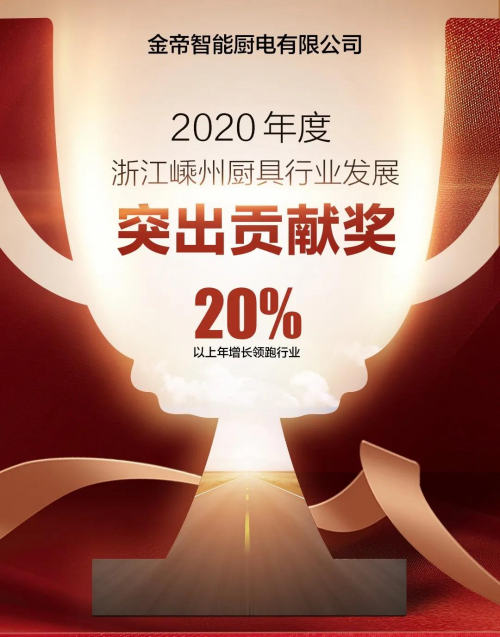 金帝智能厨电有限公司

2020 年度
浙江嵊州厨具行业发展
突出贡献奖

20%
以上年增长领跑行业